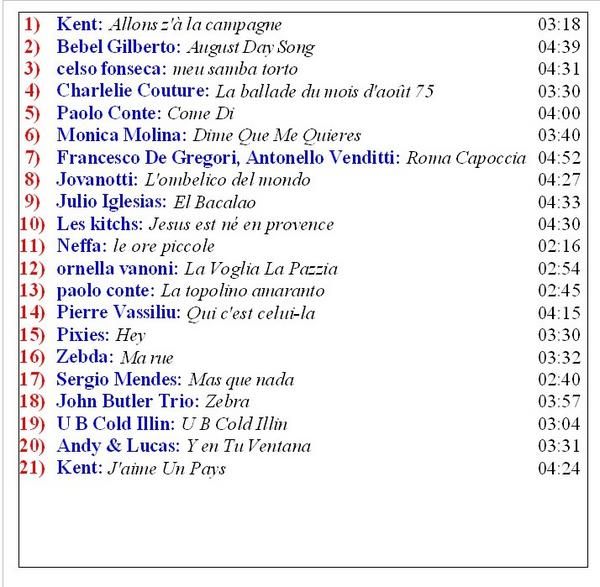 1) Kent: Allons z'à la campagne 03:18
2) Bebel Gilberto: August Day Song 04:39
3) celso fonseca: meu samba torto 04:31
4) Charlelie Couture: La ballade du mois d'août 75 03:30
5) Paolo Conte: Come Di 04:00
6) Monica Molina: Dime Que Me Quieres 03:40
7) Francesco De Gregori, Antonello Venditti: Roma Capoccia 04:52
8) Jovanotti: L'ombelico del mondo 04:27
9) Julio Iglesias: El Bacalao 04:33
10) Les kitchs: Jesus est né en provence 04:30
11) Neffa: le ore piccole 02:16
12) ornella vanoni: La Voglia La Pazzia 02:54
13) paolo conte: La topolino amaranto 02:45
14) Pierre Vassiliu: Qui c'est celui-la 04:15
15) Pixies: Hey 03:30
16) Zebda: Ma rue 03:32
17) Sergio Mendes: Mas que nada 02:40
18) John Butler Trio: Zebra 03:57
19) U B Cold Illin: U B Cold Illin 03:04
20) Andy & Lucas: Y en Tu Ventana 03:31
21) Kent: J'aime Un Pays 04:24